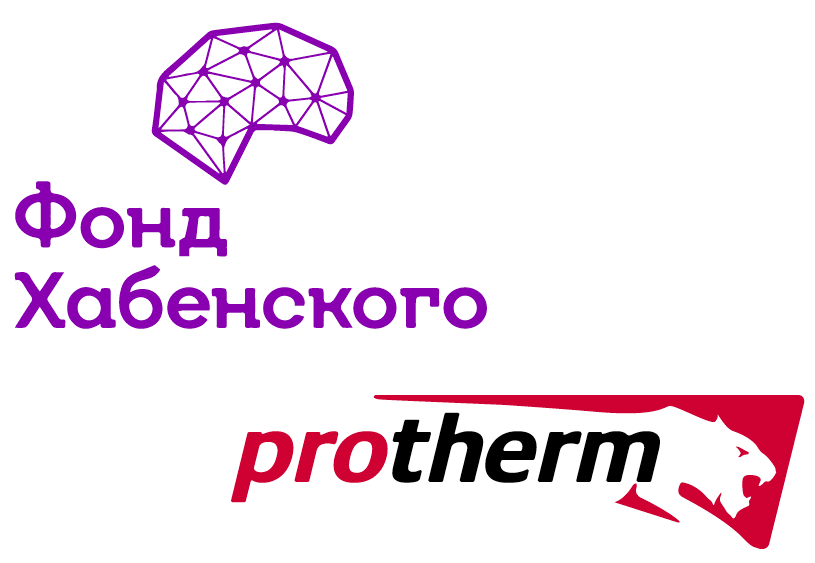 Фонд Хабенского

protherm